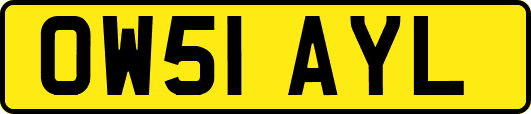 OW51 AYL